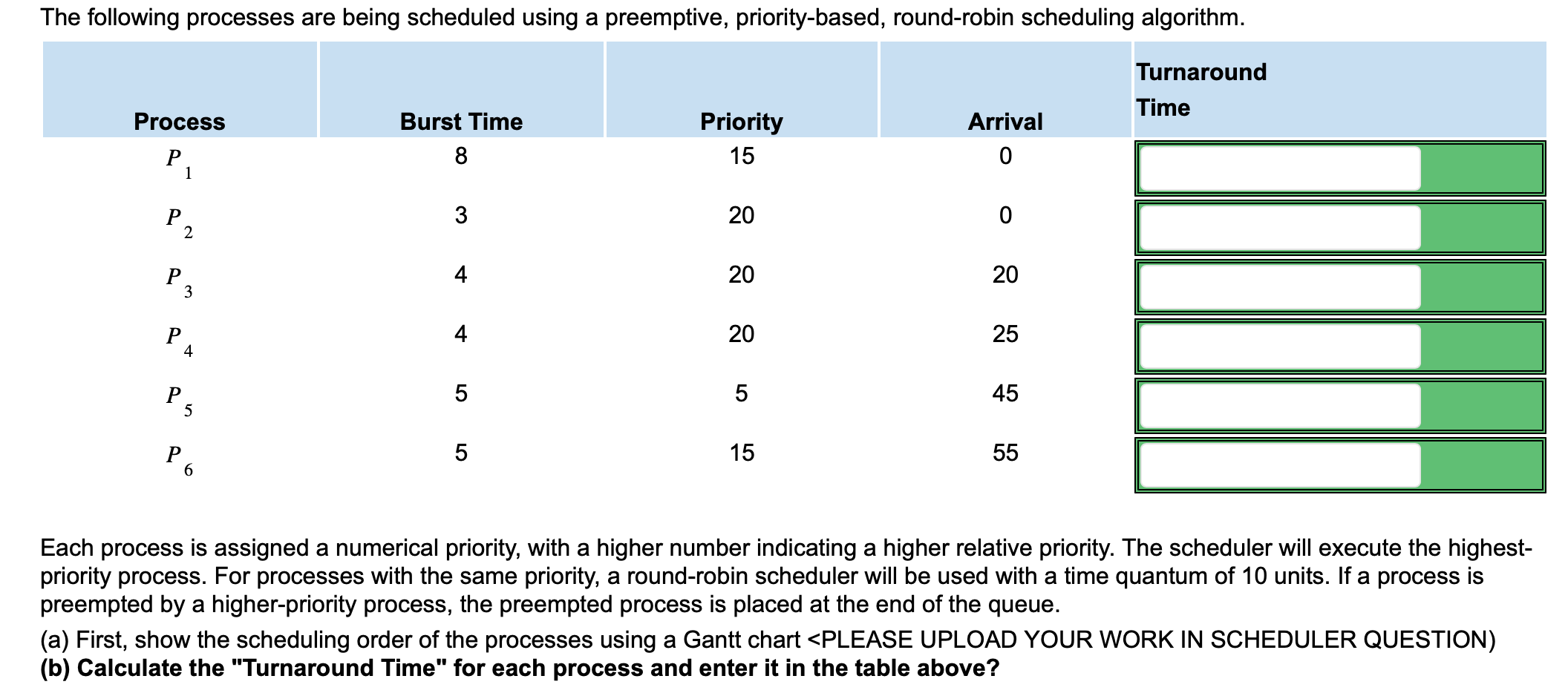 The following processes are being scheduled using a preemptive, priority-based, round-robin scheduling algorithm.

| Process | Burst Time | Priority | Arrival | Turnaround Time |
|---|---|---|---|---|
| $P_1$ | 8 | 15 | 0 | |
| $P_2$ | 3 | 20 | 0 | |
| $P_3$ | 4 | 20 | 20 | |
| $P_4$ | 4 | 20 | 25 | |
| $P_5$ | 5 | 5 | 45 | |
| $P_6$ | 5 | 15 | 55 | |

Each process is assigned a numerical priority, with a higher number indicating a higher relative priority. The scheduler will execute the highest-priority process. For processes with the same priority, a round-robin scheduler will be used with a time quantum of 10 units. If a process is preempted by a higher-priority process, the preempted process is placed at the end of the queue.

(a) First, show the scheduling order of the processes using a Gantt chart <PLEASE UPLOAD YOUR WORK IN SCHEDULER QUESTION)
(b) Calculate the "Turnaround Time" for each process and enter it in the table above?